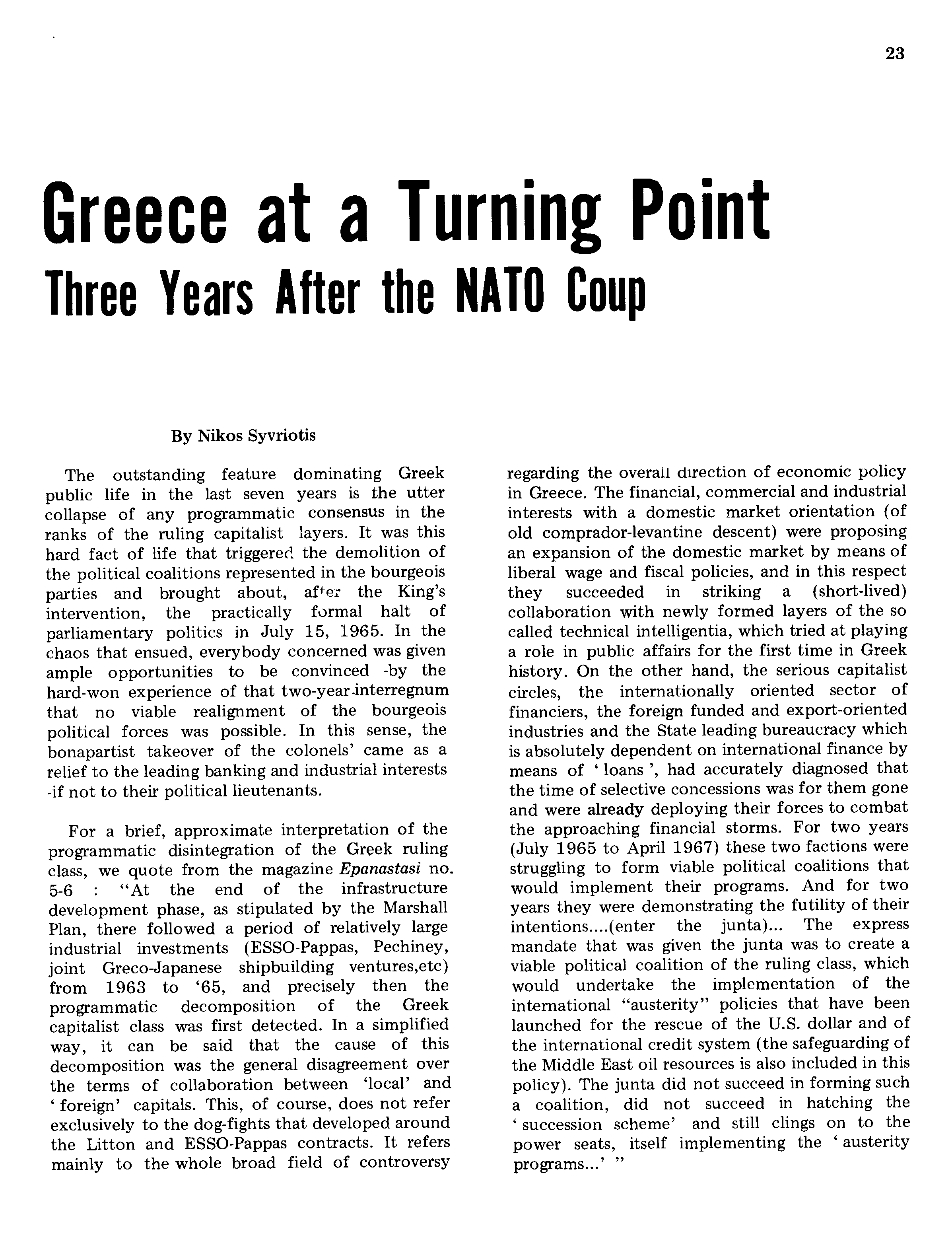 23

Greece at a Turning Point
Three Years After the NATO Coup

By Nikos Syvriotis

The outstanding feature dominating Greek public life in the last seven years is the utter collapse of any programmatic consensus in the ranks of the ruling capitalist layers. It was this hard fact of life that triggered the demolition of the political coalitions represented in the bourgeois parties and brought about, after the King's intervention, the practically formal halt of parliamentary politics in July 15, 1965. In the chaos that ensued, everybody concerned was given ample opportunities to be convinced -by the hard-won experience of that two-year interregnum that no viable realignment of the bourgeois political forces was possible. In this sense, the bonapartist takeover of the colonels' came as a relief to the leading banking and industrial interests -if not to their political lieutenants.

For a brief, approximate interpretation of the programmatic disintegration of the Greek ruling class, we quote from the magazine Epanastasi no. 5-6 : "At the end of the infrastructure development phase, as stipulated by the Marshall Plan, there followed a period of relatively large industrial investments (ESSO-Pappas, Pechiney, joint Greco-Japanese shipbuilding ventures,etc) from 1963 to '65, and precisely then the programmatic decomposition of the Greek capitalist class was first detected. In a simplified way, it can be said that the cause of this decomposition was the general disagreement over the terms of collaboration between 'local' and ' foreign' capitals. This, of course, does not refer exclusively to the dog-fights that developed around the Litton and ESSO-Pappas contracts. It refers mainly to the whole broad field of controversy regarding the overall direction of economic policy in Greece. The financial, commercial and industrial interests with a domestic market orientation (of old comprador-levantine descent) were proposing an expansion of the domestic market by means of liberal wage and fiscal policies, and in this respect they succeeded in striking a (short-lived) collaboration with newly formed layers of the so called technical intelligentia, which tried at playing a role in public affairs for the first time in Greek history. On the other hand, the serious capitalist circles, the internationally oriented sector of financiers, the foreign funded and export-oriented industries and the State leading bureaucracy which is absolutely dependent on international finance by means of ' loans ', had accurately diagnosed that the time of selective concessions was for them gone and were already deploying their forces to combat the approaching financial storms. For two years (July 1965 to April 1967) these two factions were struggling to form viable political coalitions that would implement their programs. And for two years they were demonstrating the futility of their intentions....(enter the junta)... The express mandate that was given the junta was to create a viable political coalition of the ruling class, which would undertake the implementation of the international "austerity" policies that have been launched for the rescue of the U.S. dollar and of the international credit system (the safeguarding of the Middle East oil resources is also included in this policy). The junta did not succeed in forming such a coalition, did not succeed in hatching the ' succession scheme' and still clings on to the power seats, itself implementing the ' austerity programs...' "